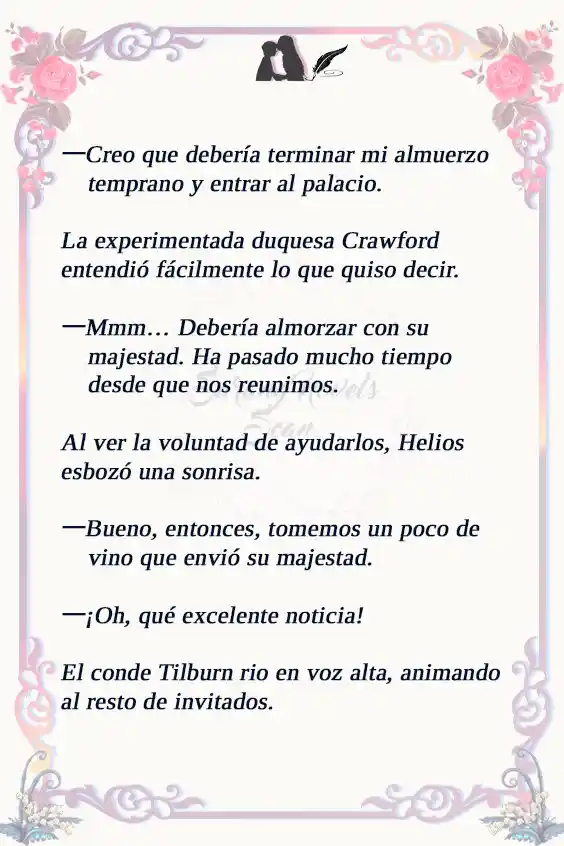 —Creo que debería terminar mi almuerzo temprano y entrar al palacio.

La experimentada duquesa Crawford entendió fácilmente lo que quiso decir.

—Mmm… Debería almorzar con su majestad. Ha pasado mucho tiempo desde que nos reunimos.

Al ver la voluntad de ayudarlos, Helios esbozó una sonrisa.

—Bueno, entonces, tomemos un poco de vino que envió su majestad.

—¡Oh, qué excelente noticia!

El conde Tilburn rio en voz alta, animando al resto de invitados.